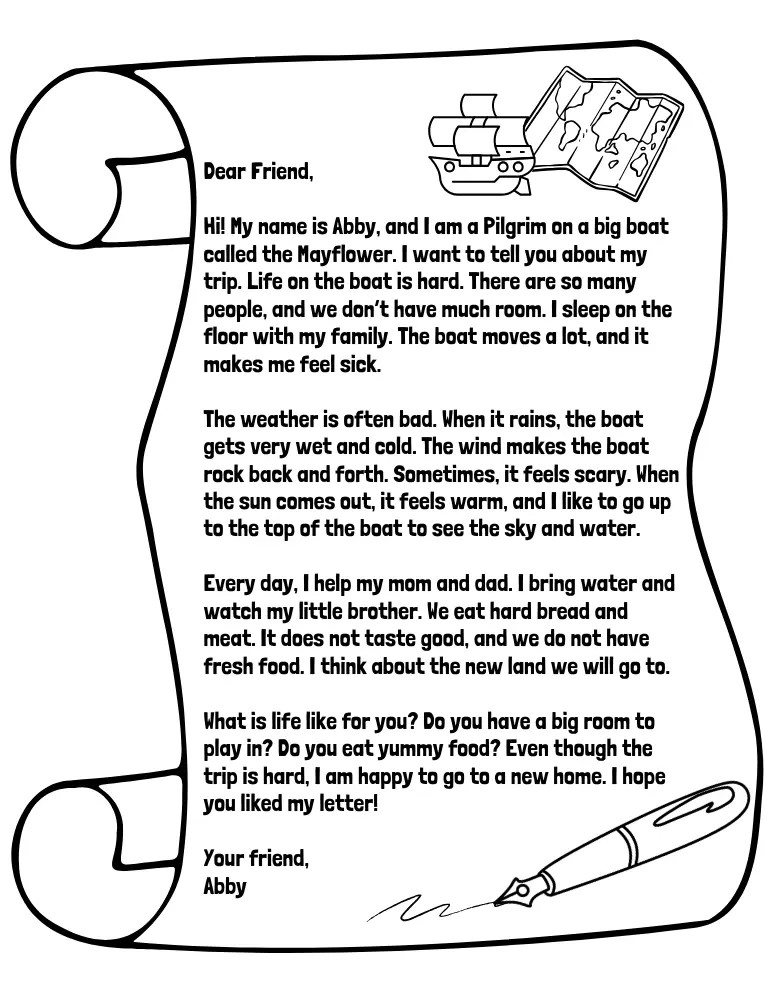 Dear Friend,

Hi! My name is Abby, and I am a Pilgrim on a big boat called the Mayflower. I want to tell you about my trip. Life on the boat is hard. There are so many people, and we don't have much room. I sleep on the floor with my family. The boat moves a lot, and it makes me feel sick.

The weather is often bad. When it rains, the boat gets very wet and cold. The wind makes the boat rock back and forth. Sometimes, it feels scary. When the sun comes out, it feels warm, and I like to go up to the top of the boat to see the sky and water.

Every day, I help my mom and dad. I bring water and watch my little brother. We eat hard bread and meat. It does not taste good, and we do not have fresh food. I think about the new land we will go to.

What is life like for you? Do you have a big room to play in? Do you eat yummy food? Even though the trip is hard, I am happy to go to a new home. I hope you liked my letter!

Your friend,
Abby